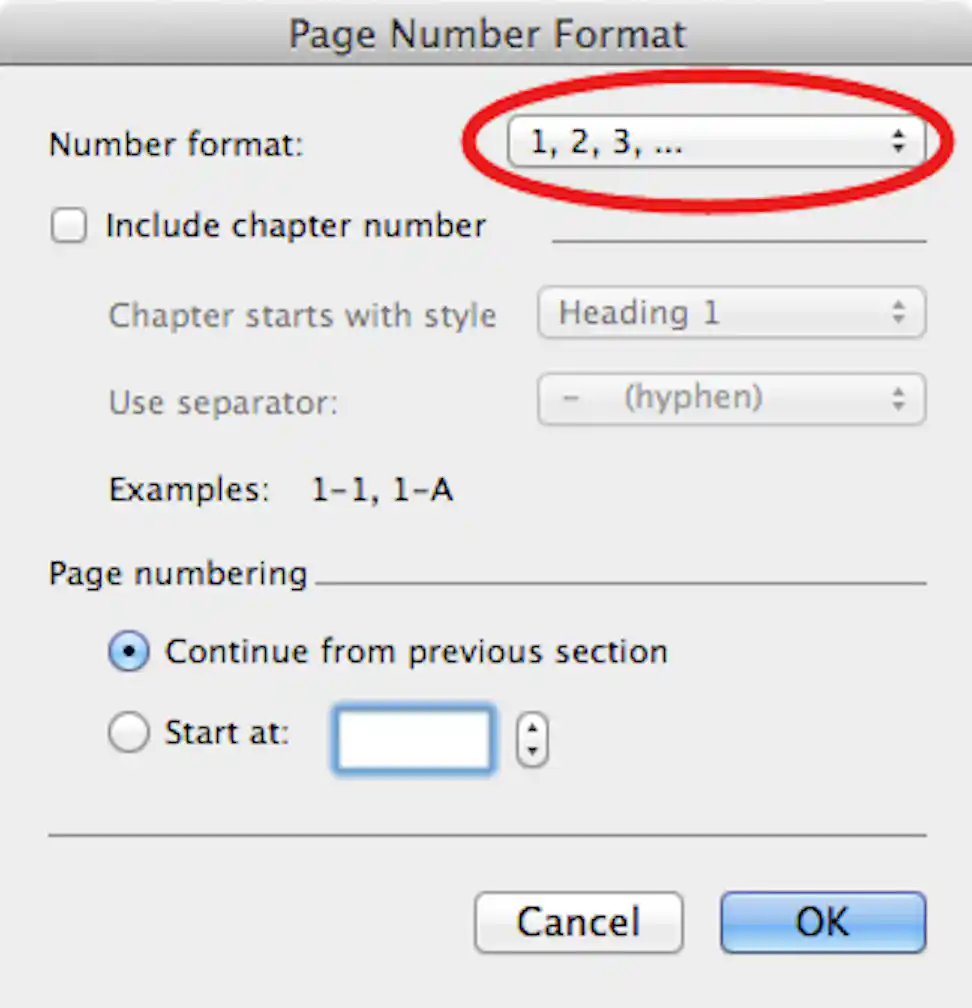 Page Number Format

Number format: 1, 2, 3, ...

Include chapter number

Chapter starts with style Heading 1

Use separator: - (hyphen)

Examples: 1-1, 1-A

Page numbering

Continue from previous section

Start at:

Cancel OK